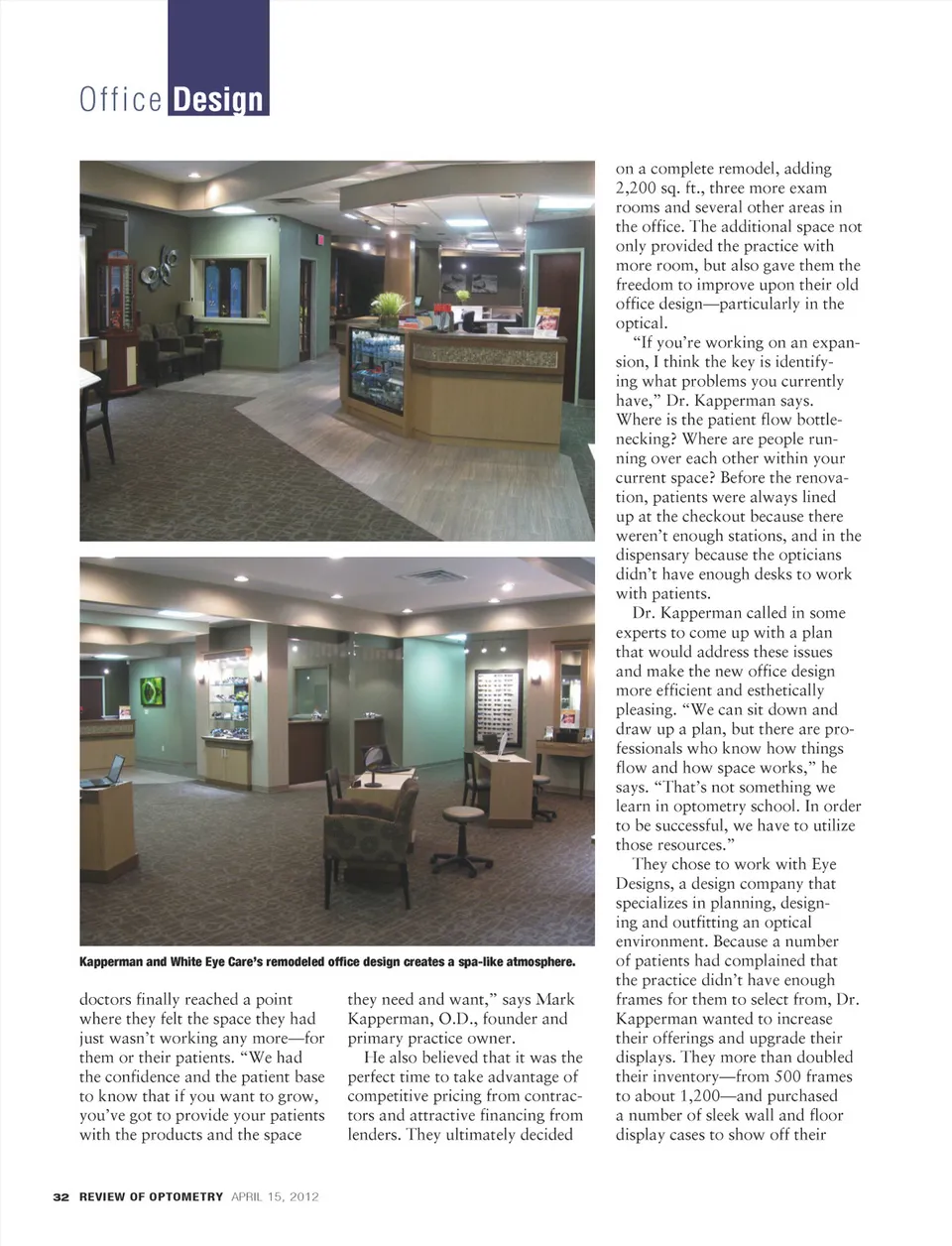 Office Design

Kapperman and White Eye Care's remodeled office design creates a spa-like atmosphere.

doctors finally reached a point where they felt the space they had just wasn't working any more—for them or their patients. "We had the confidence and the patient base to know that if you want to grow, you've got to provide your patients with the products and the space

they need and want," says Mark Kapperman, O.D., founder and primary practice owner.

He also believed that it was the perfect time to take advantage of competitive pricing from contractors and attractive financing from lenders. They ultimately decided

on a complete remodel, adding 2,200 sq. ft., three more exam rooms and several other areas in the office. The additional space not only provided the practice with more room, but also gave them the freedom to improve upon their old office design—particularly in the optical.

"If you're working on an expansion, I think the key is identifying what problems you currently have," Dr. Kapperman says. Where is the patient flow bottlenecking? Where are people running over each other within your current space? Before the renovation, patients were always lined up at the checkout because there weren't enough stations, and in the dispensary because the opticians didn't have enough desks to work with patients.

Dr. Kapperman called in some experts to come up with a plan that would address these issues and make the new office design more efficient and esthetically pleasing. "We can sit down and draw up a plan, but there are professionals who know how things flow and how space works," he says. "That's not something we learn in optometry school. In order to be successful, we have to utilize those resources."

They chose to work with Eye Designs, a design company that specializes in planning, designing and outfitting an optical environment. Because a number of patients had complained that the practice didn't have enough frames for them to select from, Dr. Kapperman wanted to increase their offerings and upgrade their displays. They more than doubled their inventory—from 500 frames to about 1,200—and purchased a number of sleek wall and floor display cases to show off their

32 REVIEW OF OPTOMETRY APRIL 15, 2012